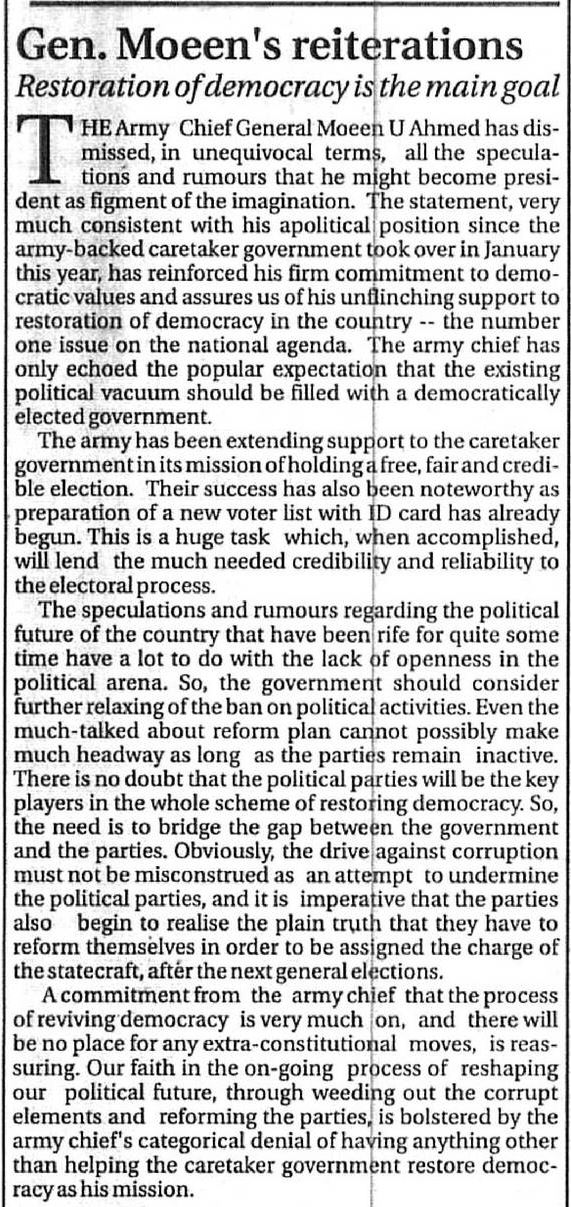 Gen. Moeen's reiterations

Restoration of democracy is the main goal

THE Army Chief General Moeen U Ahmed has dismissed, in unequivocal terms, all the speculations and rumours that he might become president as figment of the imagination. The statement, very much consistent with his apolitical position since the army-backed caretaker government took over in January this year, has reinforced his firm commitment to democratic values and assures us of his unflinching support to restoration of democracy in the country -- the number one issue on the national agenda. The army chief has only echoed the popular expectation that the existing political vacuum should be filled with a democratically elected government.

The army has been extending support to the caretaker government in its mission of holding a free, fair and credible election. Their success has also been noteworthy as preparation of a new voter list with ID card has already begun. This is a huge task which, when accomplished, will lend the much needed credibility and reliability to the electoral process.

The speculations and rumours regarding the political future of the country that have been rife for quite some time have a lot to do with the lack of openness in the political arena. So, the government should consider further relaxing of the ban on political activities. Even the much-talked about reform plan cannot possibly make much headway as long as the parties remain inactive. There is no doubt that the political parties will be the key players in the whole scheme of restoring democracy. So, the need is to bridge the gap between the government and the parties. Obviously, the drive against corruption must not be misconstrued as an attempt to undermine the political parties, and it is imperative that the parties also begin to realise the plain truth that they have to reform themselves in order to be assigned the charge of the statecraft, after the next general elections.

A commitment from the army chief that the process of reviving democracy is very much on, and there will be no place for any extra-constitutional moves, is reassuring. Our faith in the on-going process of reshaping our political future, through weeding out the corrupt elements and reforming the parties, is bolstered by the army chief's categorical denial of having anything other than helping the caretaker government restore democracy as his mission.